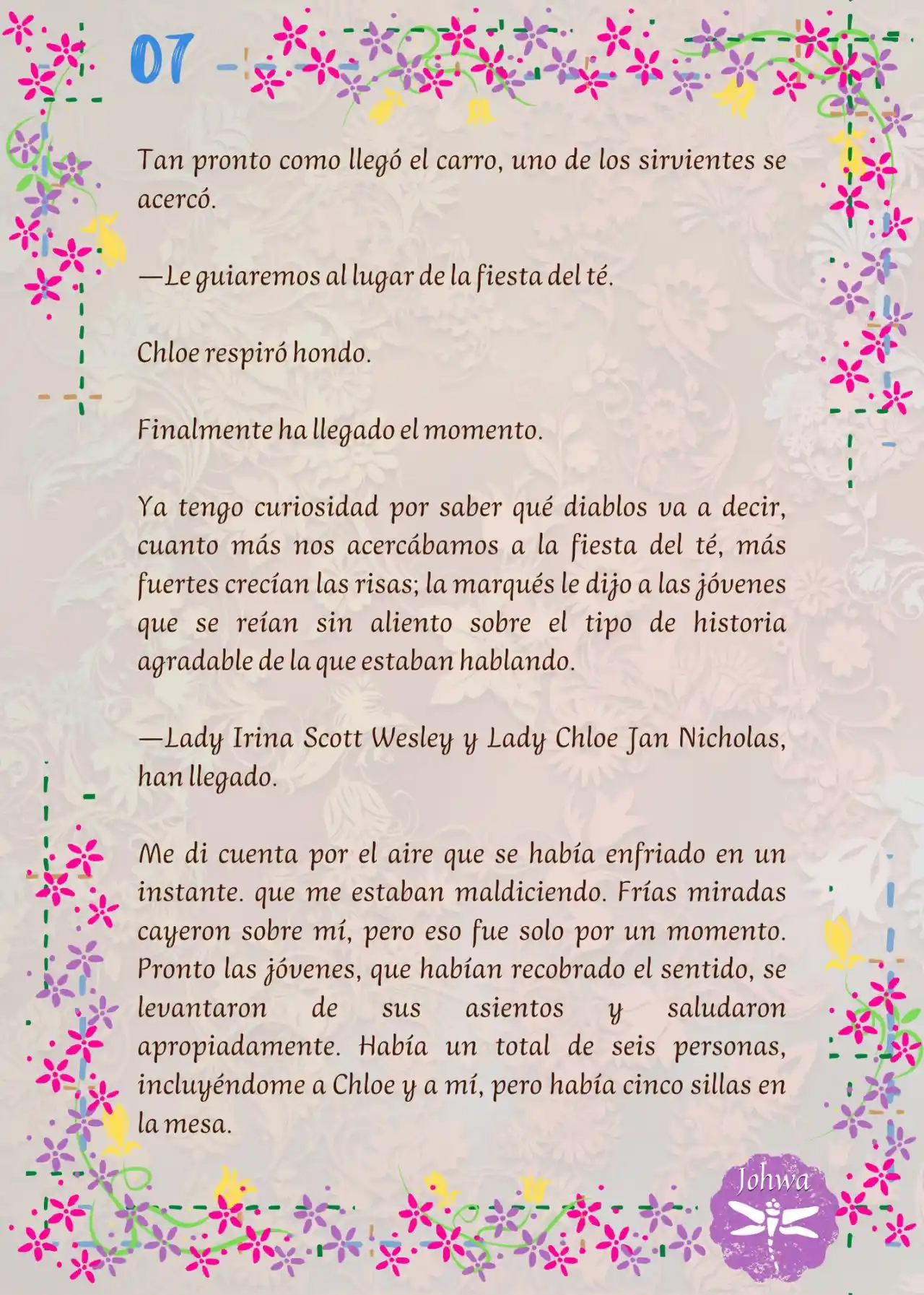 07

Tan pronto como llegó el carro, uno de los sirvientes se acercó.

—Le guiaremos al lugar de la fiesta del té.

Chloe respiró hondo.

Finalmente ha llegado el momento.

Ya tengo curiosidad por saber qué diablos va a decir, cuanto más nos acercábamos a la fiesta del té, más fuertes crecían las risas; la marqués le dijo a las jóvenes que se reían sin aliento sobre el tipo de historia agradable de la que estaban hablando.

—Lady Irina Scott Wesley y Lady Chloe Jan Nicholas, han llegado.

Me di cuenta por el aire que se había enfriado en un instante. que me estaban maldiciendo. Frías miradas cayeron sobre mí, pero eso fue solo por un momento. Pronto las jóvenes, que habían recobrado el sentido, se levantaron de sus asientos y saludaron apropiadamente. Había un total de seis personas, incluyéndome a Chloe y a mí, pero había cinco sillas en la mesa.

Johwa